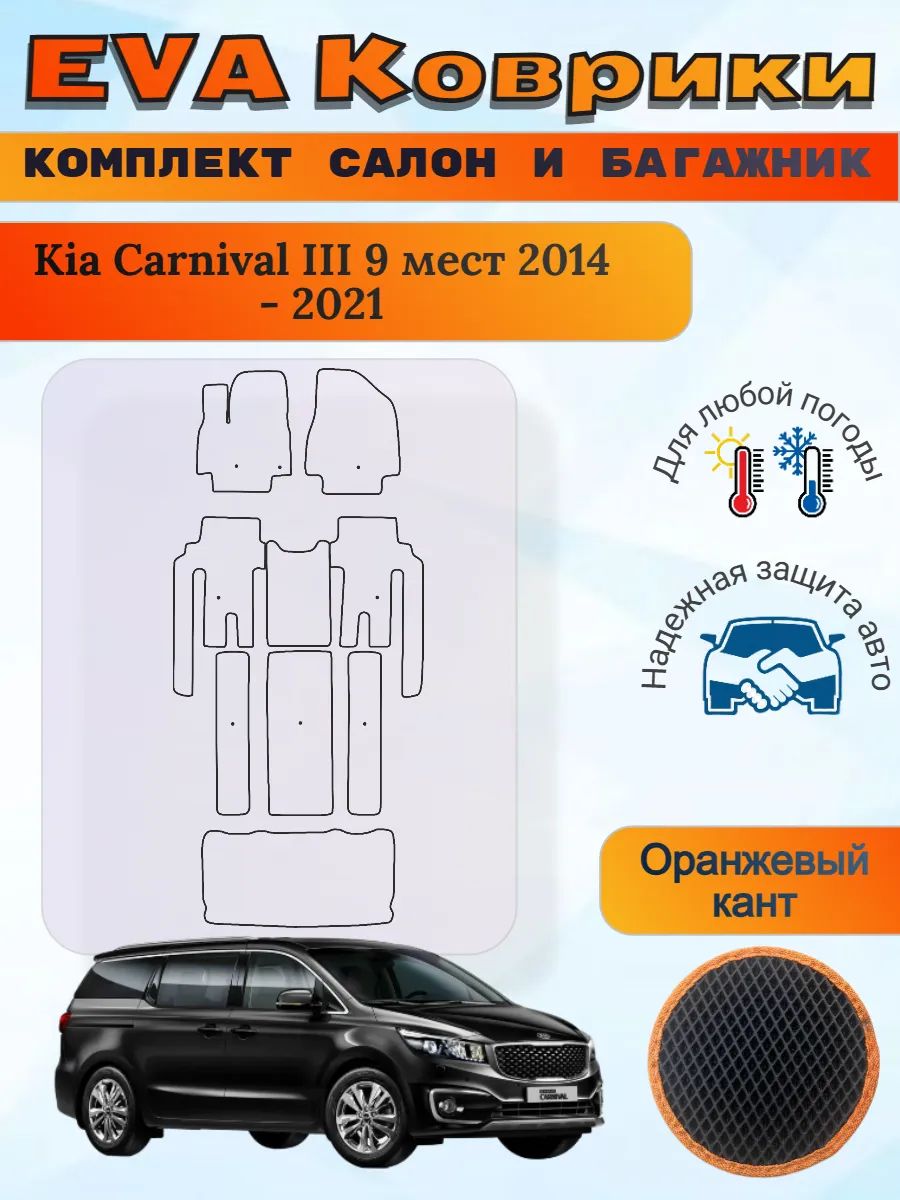 EVA Коврики

КОМПЛЕКТ САЛОН И БАГАЖНИК

Kia Carnival III 9 мест 2014 - 2021

Для любой погоды

Надежная защита авто

Оранжевый кант

CARNIVAL